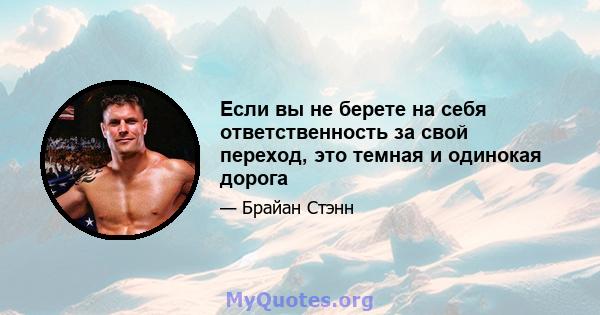 Если вы не берете на себя ответственность за свой переход, это темная и одинокая дорога

— Брайан Стэнн

MyQuotes.org